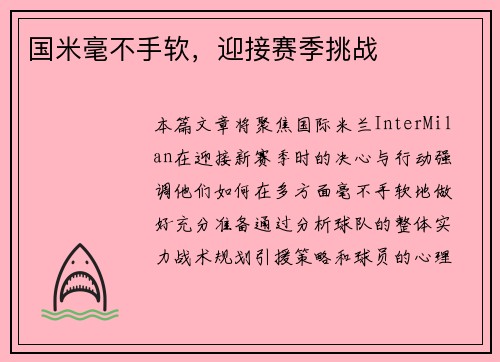 国米毫不手软，迎接赛季挑战

本篇文章将聚焦国际米兰InterMilan在迎接新赛季时的决心与行动强调他们如何在多方面毫不手软地做好充分准备通过分析球队的整体实力战术规划引援策略和球员的心理